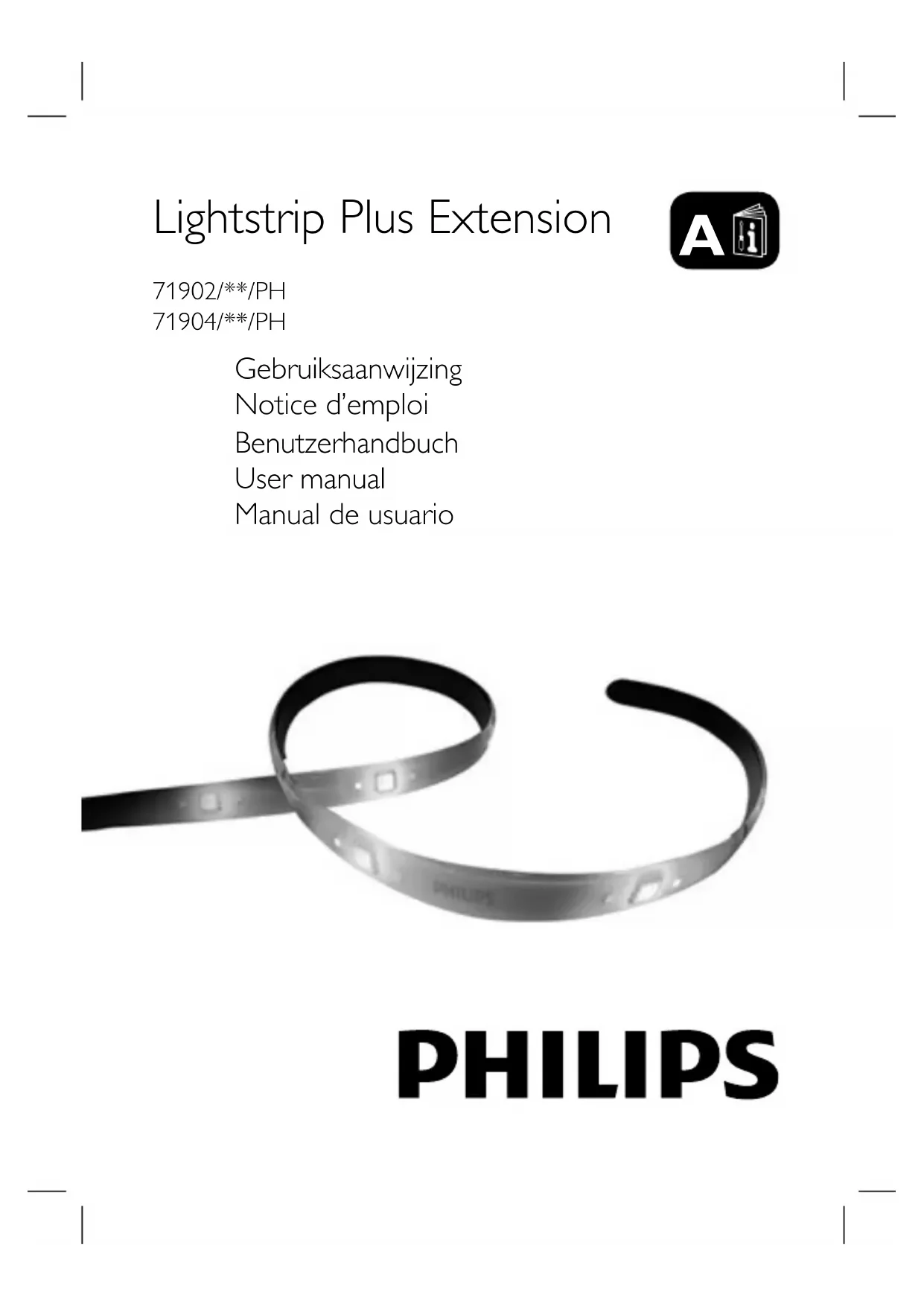 Lightstrip Plus Extension

A

71902/**/PH
71904/**/PH

Gebruiksaanwijzing
Notice d'emploi
Benutzerhandbuch
User manual
Manual de usuario

PHILIPS

PHILIPS